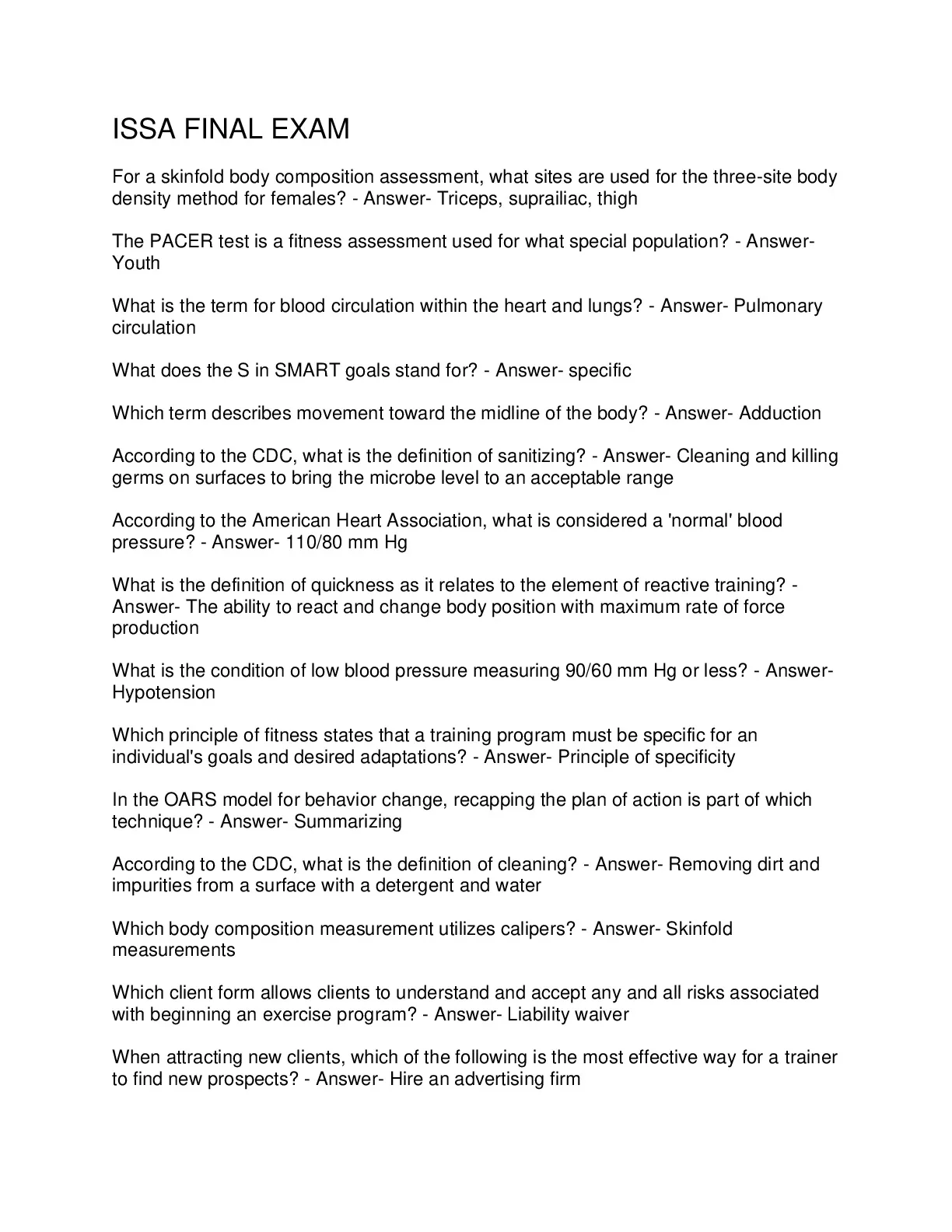 ISSA FINAL EXAM

For a skinfold body composition assessment, what sites are used for the three-site body density method for females? - Answer- Triceps, suprailiac, thigh

The PACER test is a fitness assessment used for what special population? - Answer- Youth

What is the term for blood circulation within the heart and lungs? - Answer- Pulmonary circulation

What does the S in SMART goals stand for? - Answer- specific

Which term describes movement toward the midline of the body? - Answer- Adduction

According to the CDC, what is the definition of sanitizing? - Answer- Cleaning and killing germs on surfaces to bring the microbe level to an acceptable range

According to the American Heart Association, what is considered a 'normal' blood pressure? - Answer- 110/80 mm Hg

What is the definition of quickness as it relates to the element of reactive training? - Answer- The ability to react and change body position with maximum rate of force production

What is the condition of low blood pressure measuring 90/60 mm Hg or less? - Answer- Hypotension

Which principle of fitness states that a training program must be specific for an individual's goals and desired adaptations? - Answer- Principle of specificity

In the OARS model for behavior change, recapping the plan of action is part of which technique? - Answer- Summarizing

According to the CDC, what is the definition of cleaning? - Answer- Removing dirt and impurities from a surface with a detergent and water

Which body composition measurement utilizes calipers? - Answer- Skinfold measurements

Which client form allows clients to understand and accept any and all risks associated with beginning an exercise program? - Answer- Liability waiver

When attracting new clients, which of the following is the most effective way for a trainer to find new prospects? - Answer- Hire an advertising firm